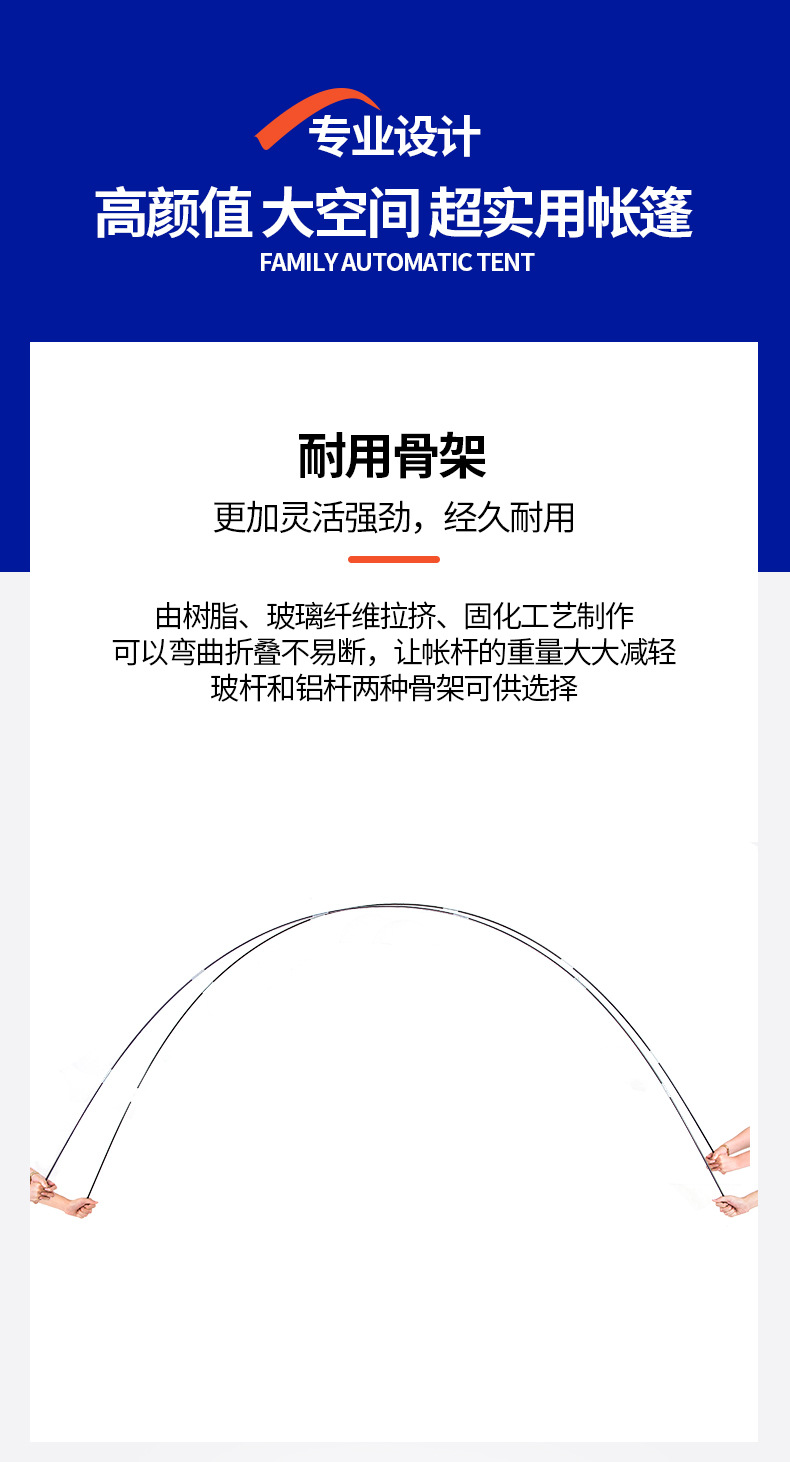 专业设计

高颜值 大空间 超实用帐篷

FAMILY AUTOMATIC TENT

耐用骨架

更加灵活强劲，经久耐用

由树脂、玻璃纤维拉挤、固化工艺制作
可以弯曲折叠不易断，让帐杆的重量大大减轻
玻杆和铝杆两种骨架可供选择